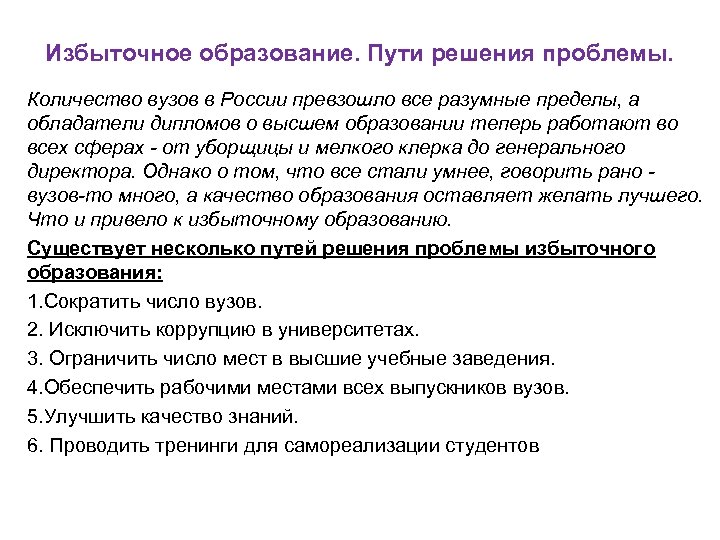 Избыточное образование. Пути решения проблемы.

Количество вузов в России превзошло все разумные пределы, а обладатели дипломов о высшем образовании теперь работают во всех сферах - от уборщицы и мелкого клерка до генерального директора. Однако о том, что все стали умнее, говорить рано - вузов-то много, а качество образования оставляет желать лучшего. Что и привело к избыточному образованию.

Существует несколько путей решения проблемы избыточного образования:

1.Сократить число вузов.

2. Исключить коррупцию в университетах.

3. Ограничить число мест в высшие учебные заведения.

4.Обеспечить рабочими местами всех выпускников вузов.

5.Улучшить качество знаний.

6. Проводить тренинги для самореализации студентов